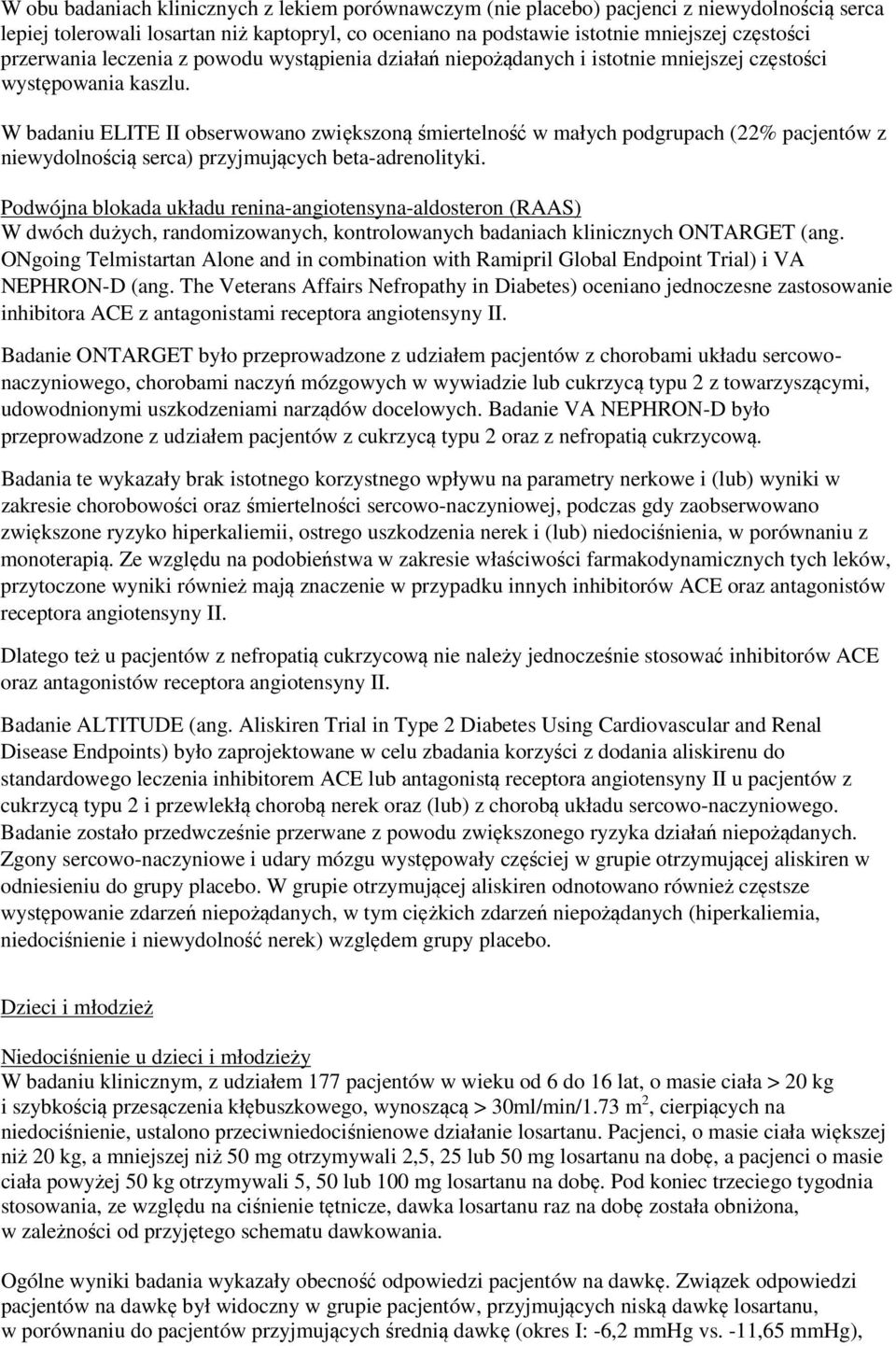 W obu badaniach klinicznych z lekiem porównawczym (nie placebo) pacjenci z niewydolnością serca lepiej tolerowali losartan niż kaptopryl, co oceniano na podstawie istotnie mniejszej częstości przerwania leczenia z powodu wystąpienia działań niepożądanych i istotnie mniejszej częstości występowania kaszlu.

W badaniu ELITE II obserwowano zwiększoną śmiertelność w małych podgrupach (22% pacjentów z niewydolnością serca) przyjmujących beta-adrenolityki.

Podwójna blokada układu renina-angiotensyna-aldosteron (RAAS)
W dwóch dużych, randomizowanych, kontrolowanych badaniach klinicznych ONTARGET (ang. ONgoing Telmistartan Alone and in combination with Ramipril Global Endpoint Trial) i VA NEPHRON-D (ang. The Veterans Affairs Nefropathy in Diabetes) oceniano jednoczesne zastosowanie inhibitora ACE z antagonistami receptora angiotensyny II.

Badanie ONTARGET było przeprowadzone z udziałem pacjentów z chorobami układu sercowo-naczyniowego, chorobami naczyń mózgowych w wywiadzie lub cukrzycą typu 2 z towarzyszącymi, udowodnionymi uszkodzeniami narządów docelowych. Badanie VA NEPHRON-D było przeprowadzone z udziałem pacjentów z cukrzycą typu 2 oraz z nefropatią cukrzycową.

Badania te wykazały brak istotnego korzystnego wpływu na parametry nerkowe i (lub) wyniki w zakresie chorobowości oraz śmiertelności sercowo-naczyniowej, podczas gdy zaobserwowano zwiększone ryzyko hiperkaliemii, ostrego uszkodzenia nerek i (lub) niedociśnienia, w porównaniu z monoterapią. Ze względu na podobieństwa w zakresie właściwości farmakodynamicznych tych leków, przytoczone wyniki również mają znaczenie w przypadku innych inhibitorów ACE oraz antagonistów receptora angiotensyny II.

Dlatego też u pacjentów z nefropatią cukrzycową nie należy jednocześnie stosować inhibitorów ACE oraz antagonistów receptora angiotensyny II.

Badanie ALTITUDE (ang. Aliskiren Trial in Type 2 Diabetes Using Cardiovascular and Renal Disease Endpoints) było zaprojektowane w celu zbadania korzyści z dodania aliskirenu do standardowego leczenia inhibitorem ACE lub antagonistą receptora angiotensyny II u pacjentów z cukrzycą typu 2 i przewlekłą chorobą nerek oraz (lub) z chorobą układu sercowo-naczyniowego. Badanie zostało przedwcześnie przerwane z powodu zwiększonego ryzyka działań niepożądanych. Zgony sercowo-naczyniowe i udary mózgu występowały częściej w grupie otrzymującej aliskiren w odniesieniu do grupy placebo. W grupie otrzymującej aliskiren odnotowano również częstsze występowanie zdarzeń niepożądanych, w tym ciężkich zdarzeń niepożądanych (hiperkaliemia, niedociśnienie i niewydolność nerek) względem grupy placebo.

Dzieci i młodzież

Niedociśnienie u dzieci i młodzieży
W badaniu klinicznym, z udziałem 177 pacjentów w wieku od 6 do 16 lat, o masie ciała > 20 kg i szybkością przesączenia kłębuszkowego, wynoszącą > 30ml/min/1.73 m$^2$, cierpiących na niedociśnienie, ustalono przeciwniedociśnienowe działanie losartanu. Pacjenci, o masie ciała większej niż 20 kg, a mniejszej niż 50 mg otrzymywali 2,5, 25 lub 50 mg losartanu na dobę, a pacjenci o masie ciała powyżej 50 kg otrzymywali 5, 50 lub 100 mg losartanu na dobę. Pod koniec trzeciego tygodnia stosowania, ze względu na ciśnienie tętnicze, dawka losartanu raz na dobę została obniżona, w zależności od przyjętego schematu dawkowania.

Ogólne wyniki badania wykazały obecność odpowiedzi pacjentów na dawkę. Związek odpowiedzi pacjentów na dawkę był widoczny w grupie pacjentów, przyjmujących niską dawkę losartanu, w porównaniu do pacjentów przyjmujących średnią dawkę (okres I: -6,2 mmHg vs. -11,65 mmHg),